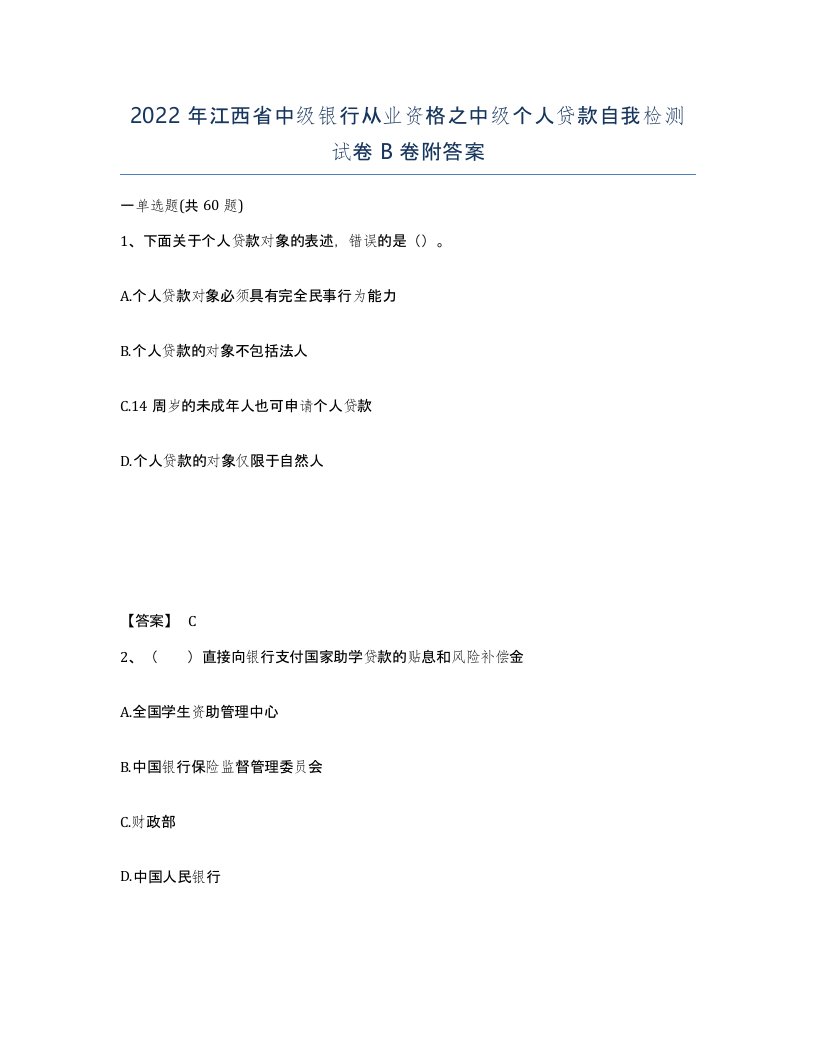 2022 年江西省中级银行从业资格之中级个人贷款自我检测试卷 B 卷附答案

一单选题(共 60 题)

1、下面关于个人贷款对象的表述，错误的是（）。

A.个人贷款对象必须具有完全民事行为能力

B.个人贷款的对象不包括法人

C.14 周岁的未成年人也可申请个人贷款

D.个人贷款的对象仅限于自然人

【答案】 C

2、（　　）直接向银行支付国家助学贷款的贴息和风险补偿金

A.全国学生资助管理中心

B.中国银行保险监督管理委员会

C.财政部

D.中国人民银行